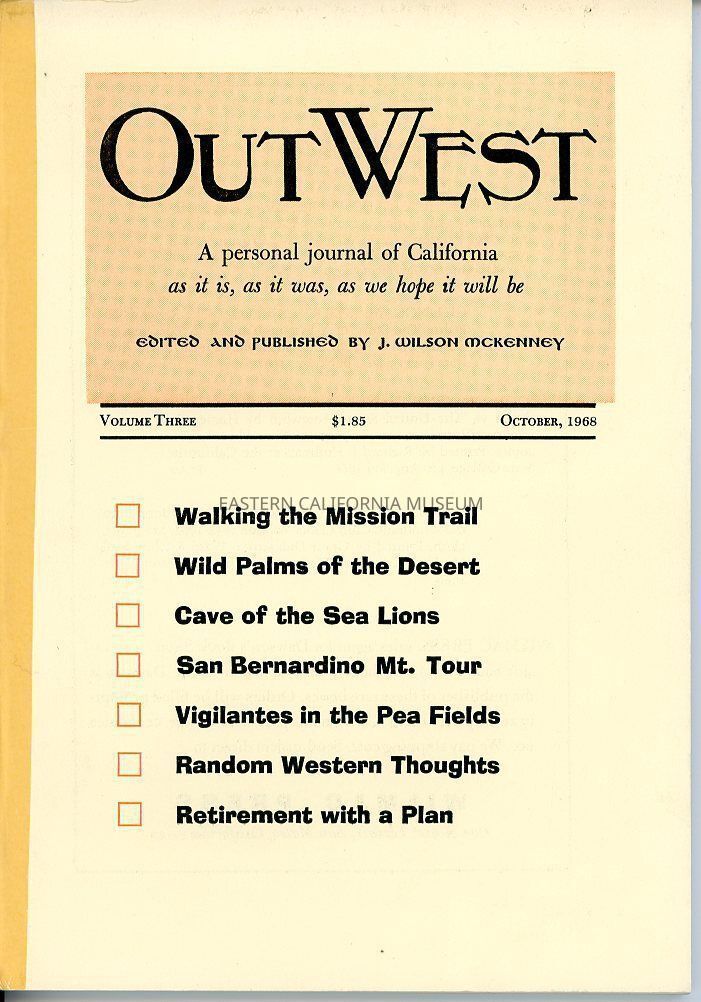 OUTWEST

A personal journal of California
as it is, as it was, as we hope it will be

EDITED AND PUBLISHED BY J. WILSON MCKENNEY

VOLUME THREE $1.85 OCTOBER, 1968

☐ Walking the Mission Trail
☐ Wild Palms of the Desert
☐ Cave of the Sea Lions
☐ San Bernardino Mt. Tour
☐ Vigilantes in the Pea Fields
☐ Random Western Thoughts
☐ Retirement with a Plan

EASTERN CALIFORNIA MUSEUM